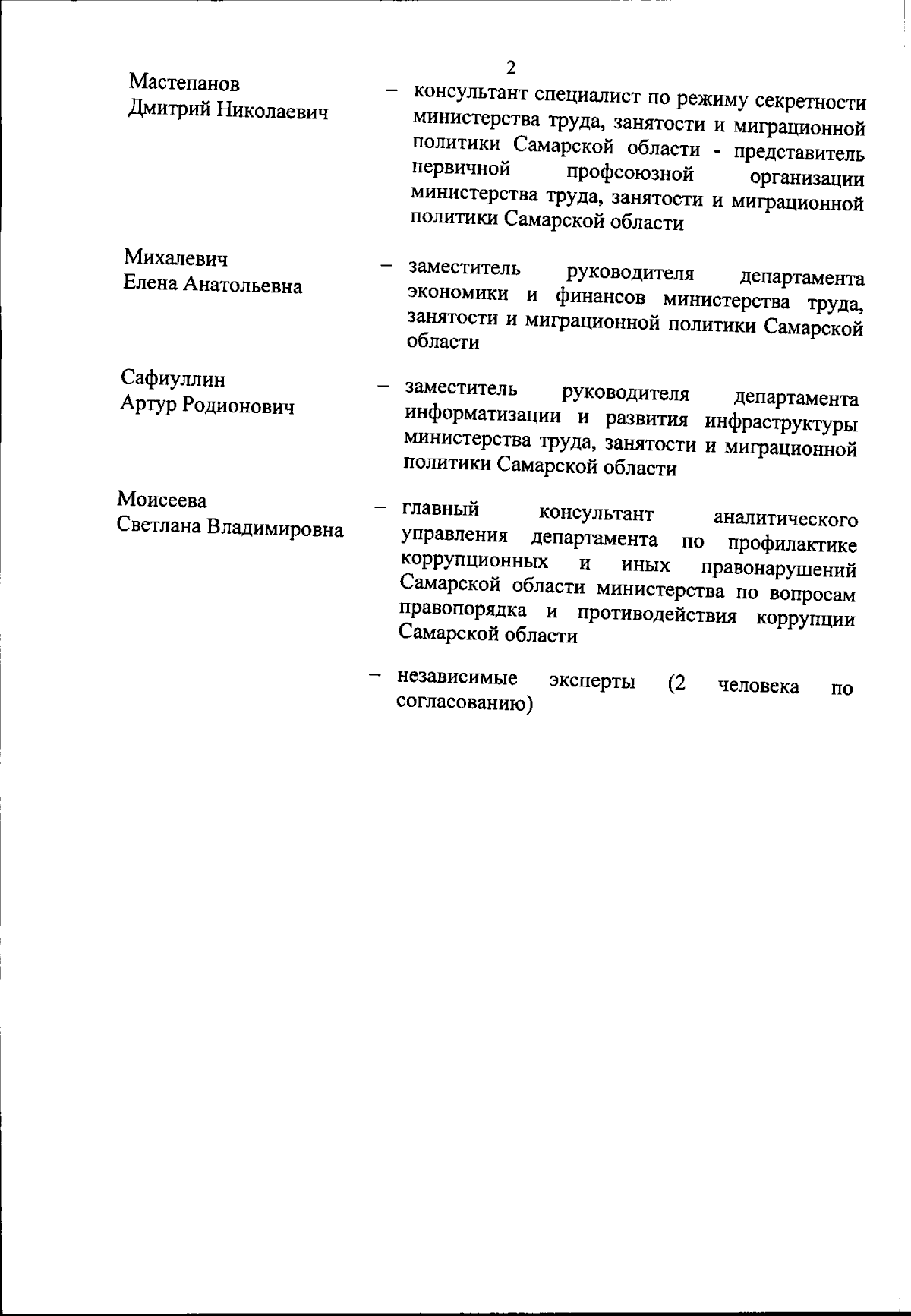 2

Мастепанов Дмитрий Николаевич – консультант специалист по режиму секретности министерства труда, занятости и миграционной политики Самарской области - представитель первичной профсоюзной организации министерства труда, занятости и миграционной политики Самарской области

Михалевич Елена Анатольевна – заместитель руководителя департамента экономики и финансов министерства труда, занятости и миграционной политики Самарской области

Сафиуллин Артур Родионович – заместитель руководителя департамента информатизации и развития инфраструктуры министерства труда, занятости и миграционной политики Самарской области

Моисеева Светлана Владимировна – главный консультант аналитического управления департамента по профилактике коррупционных и иных правонарушений Самарской области министерства по вопросам правопорядка и противодействия коррупции Самарской области

– независимые эксперты (2 человека по согласованию)